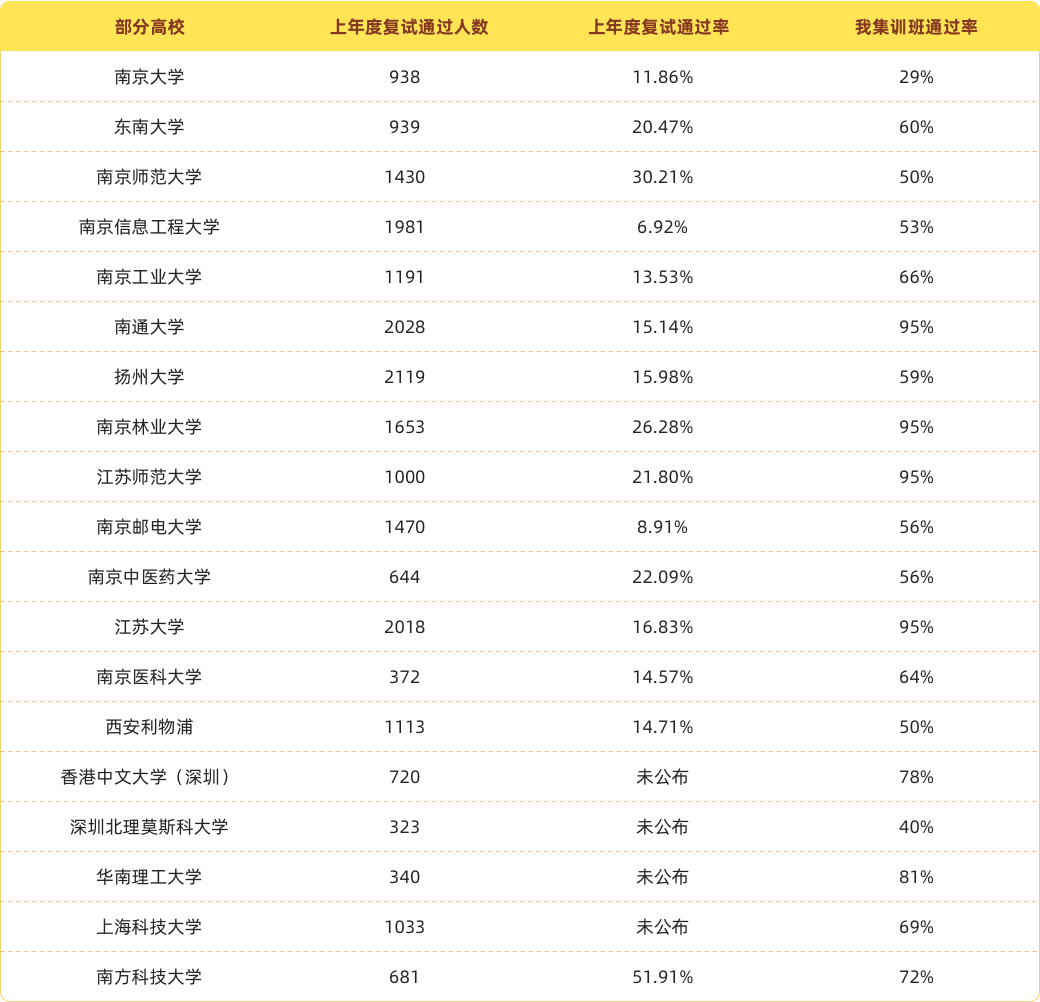 | 部分高校 | 上年度复试通过人数 | 上年度复试通过率 | 我集训班通过率 |
|---|---|---|---|
| 南京大学 | 938 | 11.86% | 29% |
| 东南大学 | 939 | 20.47% | 60% |
| 南京师范大学 | 1430 | 30.21% | 50% |
| 南京信息工程大学 | 1981 | 6.92% | 53% |
| 南京工业大学 | 1191 | 13.53% | 66% |
| 南通大学 | 2028 | 15.14% | 95% |
| 扬州大学 | 2119 | 15.98% | 59% |
| 南京林业大学 | 1653 | 26.28% | 95% |
| 江苏师范大学 | 1000 | 21.80% | 95% |
| 南京邮电大学 | 1470 | 8.91% | 56% |
| 南京中医药大学 | 644 | 22.09% | 56% |
| 江苏大学 | 2018 | 16.83% | 95% |
| 南京医科大学 | 372 | 14.57% | 64% |
| 西安利物浦 | 1113 | 14.71% | 50% |
| 香港中文大学（深圳） | 720 | 未公布 | 78% |
| 深圳北理莫斯科大学 | 323 | 未公布 | 40% |
| 华南理工大学 | 340 | 未公布 | 81% |
| 上海科技大学 | 1033 | 未公布 | 69% |
| 南方科技大学 | 681 | 51.91% | 72% |